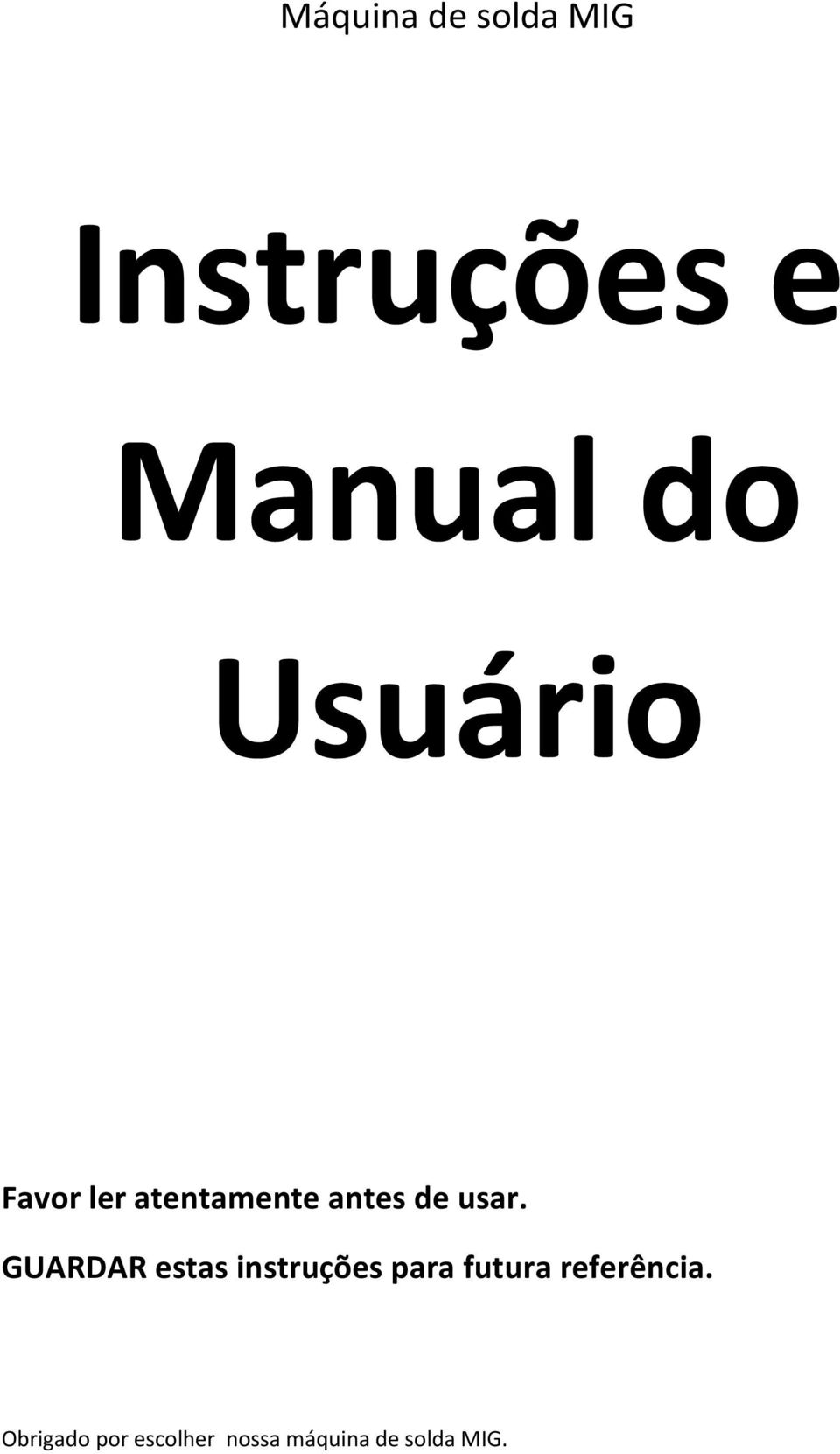 Máquina de solda MIG

Instruções e Manual do Usuário

Favor ler atentamente antes de usar.

GUARDAR estas instruções para futura referência.

Obrigado por escolher nossa máquina de solda MIG.